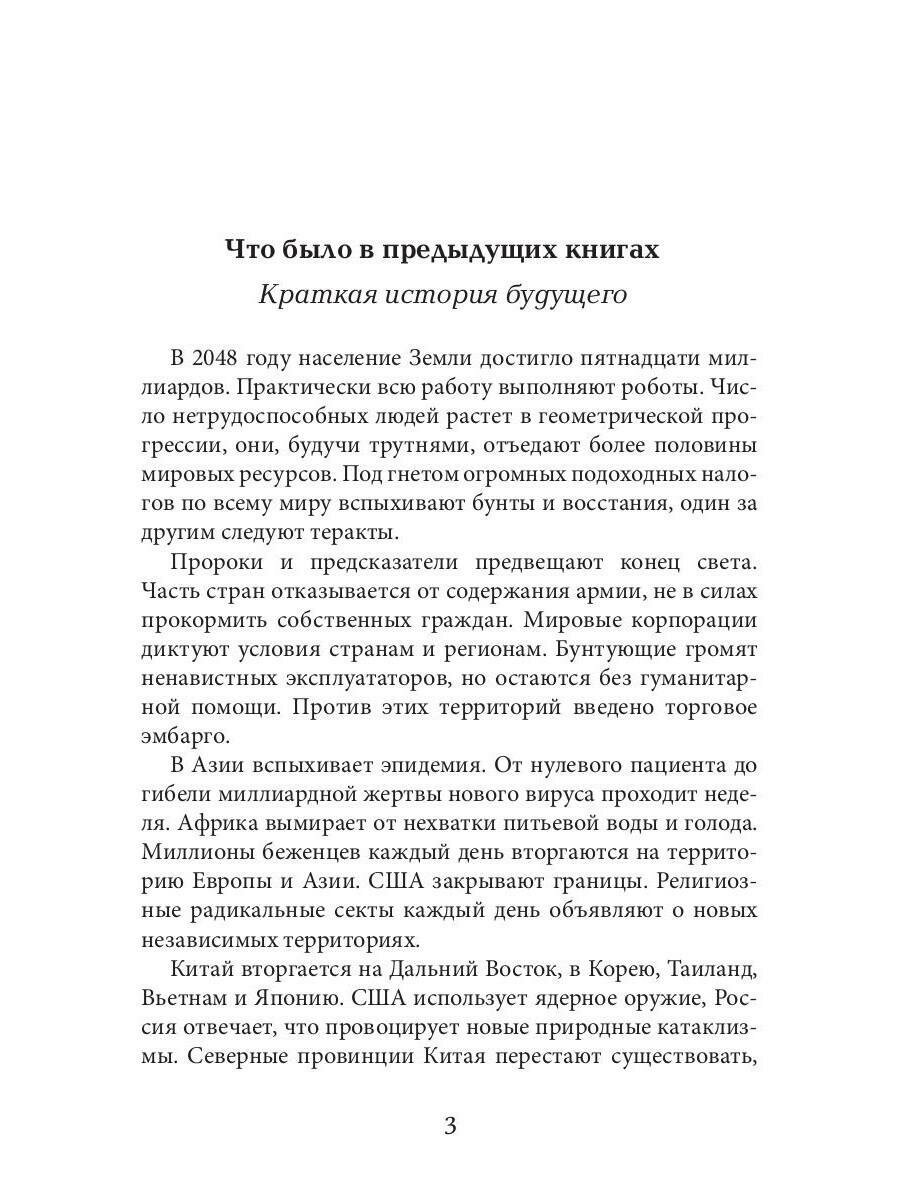 Что было в предыдущих книгах

Краткая история будущего

В 2048 году население Земли достигло пятнадцати миллиардов. Практически всю работу выполняют роботы. Число нетрудоспособных людей растет в геометрической прогрессии, они, будучи трутнями, отъедают более половины мировых ресурсов. Под гнетом огромных подоходных налогов по всему миру вспыхивают бунты и восстания, один за другим следуют теракты.

Пророки и предсказатели предвещают конец света. Часть стран отказывается от содержания армии, не в силах прокормить собственных граждан. Мировые корпорации диктуют условия странам и регионам. Бунтующие громят ненавистных эксплуататоров, но остаются без гуманитарной помощи. Против этих территорий введено торговое эмбарго.

В Азии вспыхивает эпидемия. От нулевого пациента до гибели миллиардной жертвы нового вируса проходит неделя. Африка вымирает от нехватки питьевой воды и голода. Миллионы беженцев каждый день вторгаются на территорию Европы и Азии. США закрывают границы. Религиозные радикальные секты каждый день объявляют о новых независимых территориях.

Китай вторгается на Дальний Восток, в Корею, Таиланд, Вьетнам и Японию. США использует ядерное оружие, Россия отвечает, что провоцирует новые природные катаклизмы. Северные провинции Китая перестают существовать,

3